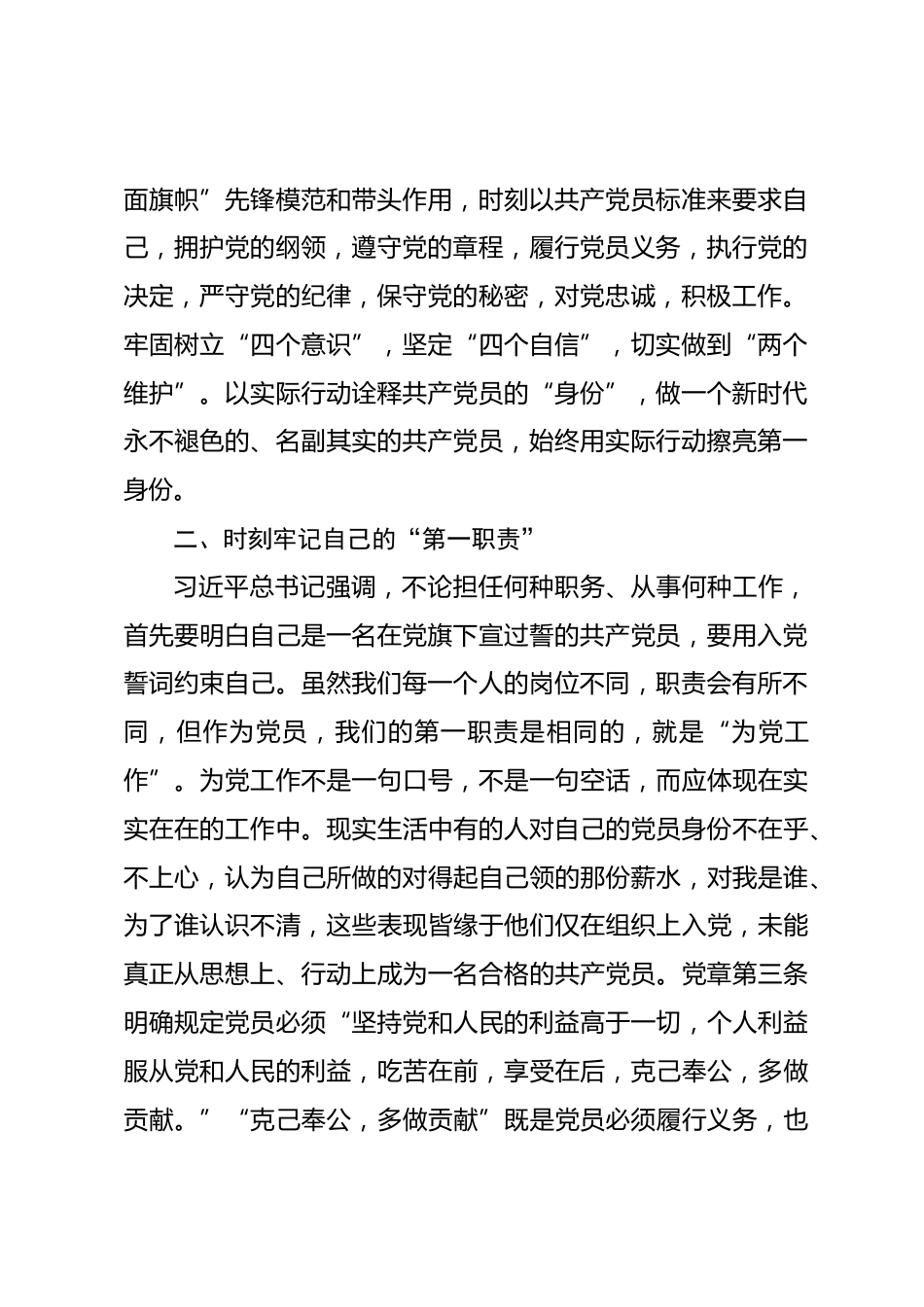 面旗帜”先锋模范和带头作用，时刻以共产党员标准来要求自己，拥护党的纲领，遵守党的章程，履行党员义务，执行党的决定，严守党的纪律，保守党的秘密，对党忠诚，积极工作。牢固树立“四个意识”，坚定“四个自信”，切实做到“两个维护”。以实际行动诠释共产党员的“身份”，做一个新时代永不褪色的、名副其实的共产党员，始终用实际行动擦亮第一身份。

二、时刻牢记自己的“第一职责”

习近平总书记强调，不论担任何种职务、从事何种工作，首先要明白自己是一名在党旗下宣过誓的共产党员，要用入党誓词约束自己。虽然我们每一个人的岗位不同，职责会有所不同，但作为党员，我们的第一职责是相同的，就是“为党工作”。为党工作不是一句口号，不是一句空话，而应体现在实实在在的工作中。现实生活中有的人对自己的党员身份不在乎、不上心，认为自己所做的对得起自己领的那份薪水，对我是谁、为了谁认识不清，这些表现皆缘于他们仅在组织上入党，未能真正从思想上、行动上成为一名合格的共产党员。党章第三条明确规定党员必须“坚持党和人民的利益高于一切，个人利益服从党和人民的利益，吃苦在前，享受在后，克己奉公，多做贡献。”“克己奉公，多做贡献”既是党员必须履行义务，也